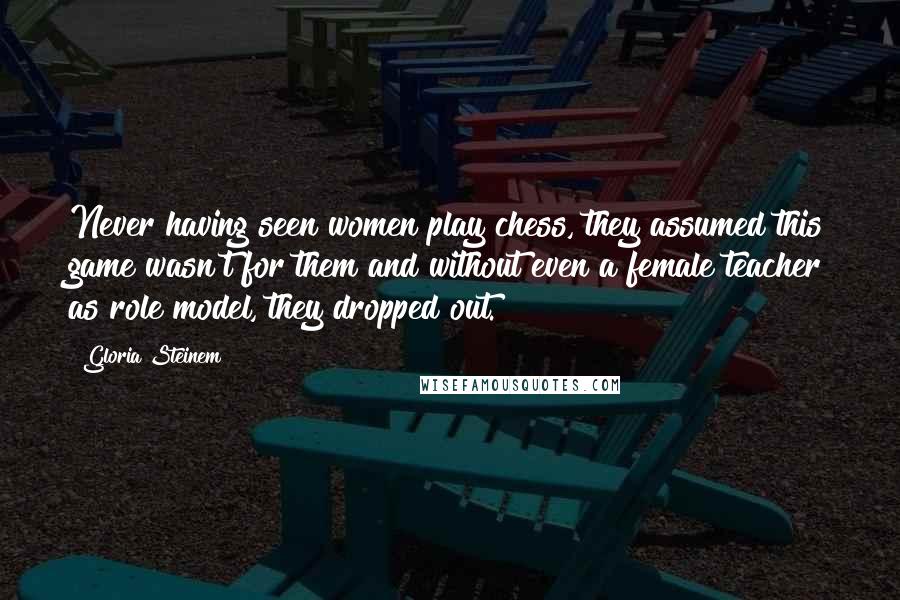 Never having seen women play chess, they assumed this game wasn't for them and without even a female teacher as role model, they dropped out.

Gloria Steinem

WISEFAMOUSQUOTES.COM